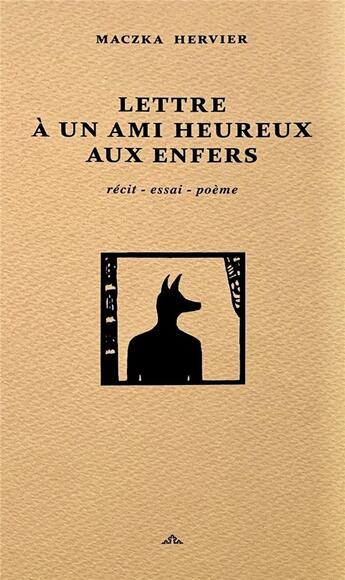 MACZKA HERVIER

LETTRE
À UN AMI HEUREUX
AUX ENFERS

récit - essai - poème